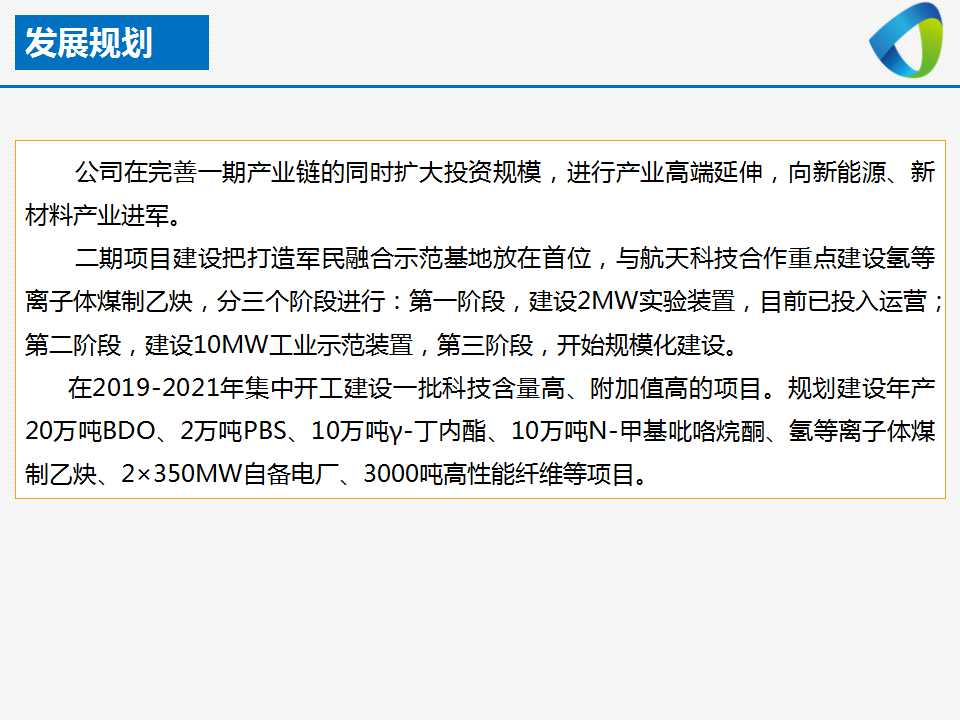 发展规划

公司在完善一期产业链的同时扩大投资规模，进行产业高端延伸，向新能源、新材料产业进军。

二期项目建设把打造军民融合示范基地放在首位，与航天科技合作重点建设氢等离子体煤制乙炔，分三个阶段进行：第一阶段，建设2MW实验装置，目前已投入运营；第二阶段，建设10MW工业示范装置，第三阶段，开始规模化建设。

在2019-2021年集中开工建设一批科技含量高、附加值高的项目。规划建设年产20万吨BDO、2万吨PBS、10万吨γ-丁内酯、10万吨N-甲基吡咯烷酮、氢等离子体煤制乙炔、2×350MW自备电厂、3000吨高性能纤维等项目。